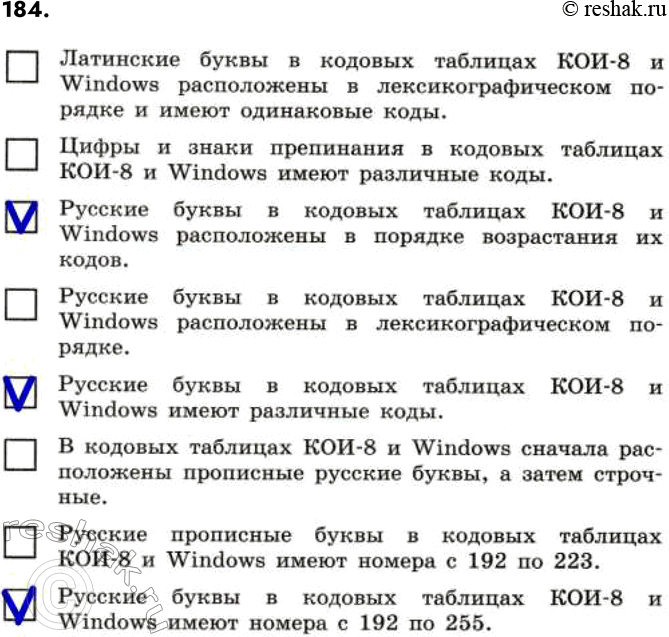 184. © reshak.ru

Латинские буквы в кодовых таблицах КОИ-8 и Windows расположены в лексикографическом порядке и имеют одинаковые коды.

Цифры и знаки препинания в кодовых таблицах КОИ-8 и Windows имеют различные коды.

V Русские буквы в кодовых таблицах КОИ-8 и Windows расположены в порядке возрастания их кодов.

Русские буквы в кодовых таблицах КОИ-8 и Windows расположены в лексикографическом порядке.

V Русские буквы в кодовых таблицах КОИ-8 и Windows имеют различные коды.

В кодовых таблицах КОИ-8 и Windows сначала расположены прописные русские буквы, а затем строчные.

Русские прописные буквы в кодовых таблицах КОИ-8 и Windows имеют номера с 192 по 223.

V Русские буквы в кодовых таблицах КОИ-8 и Windows имеют номера с 192 по 255.

© reshak.ru